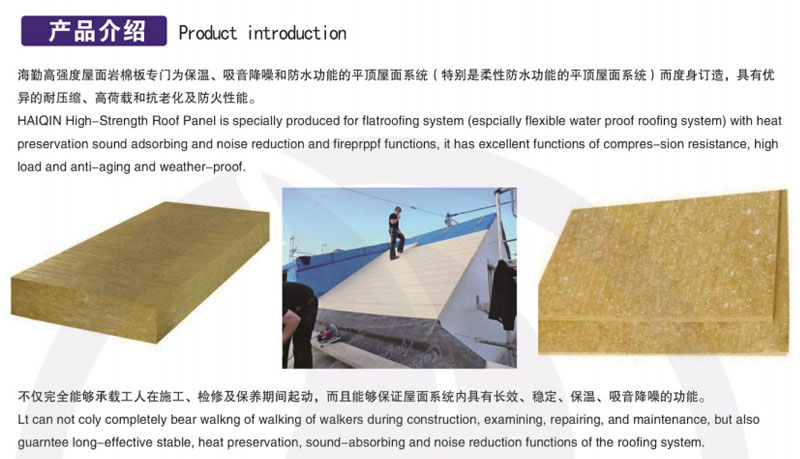 产品介绍 Product introduction

海勤高强度屋面岩棉板专门为保温、吸音降噪和防水功能的平顶屋面系统（特别是柔性防水功能的平顶屋面系统）而度身订造，具有优异的耐压缩、高荷载和抗老化及防火性能。

HAIQIN High-Strength Roof Panel is specially produced for flatroofing system (espcially flexible water proof roofing system) with heat preservation sound adsorbing and noise reduction and fireprppf functions, it has excellent functions of compres-sion resistance, high load and anti-aging and weather-proof.

不仅完全能够承载工人在施工、检修及保养期间起动，而且能够保证屋面系统内具有长效、稳定、保温、吸音降噪的功能。

Lt can not coly completely bear walkng of walking of walkers during construction, examining, repairing, and maintenance, but also guarntee long-effective stable, heat preservation, sound-absorbing and noise reduction functions of the roofing system.